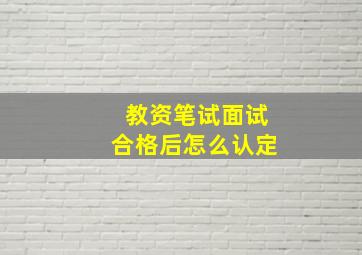 教资笔试面试
合格后怎么认定